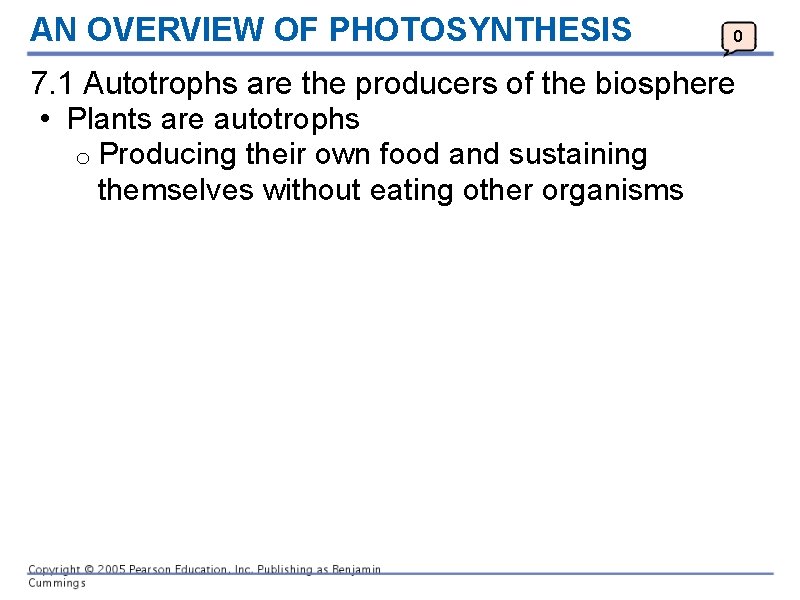 AN OVERVIEW OF PHOTOSYNTHESIS

0

7.1 Autotrophs are the producers of the biosphere

• Plants are autotrophs

o Producing their own food and sustaining themselves without eating other organisms

Copyright © 2005 Pearson Education, Inc. Publishing as Benjamin Cummings